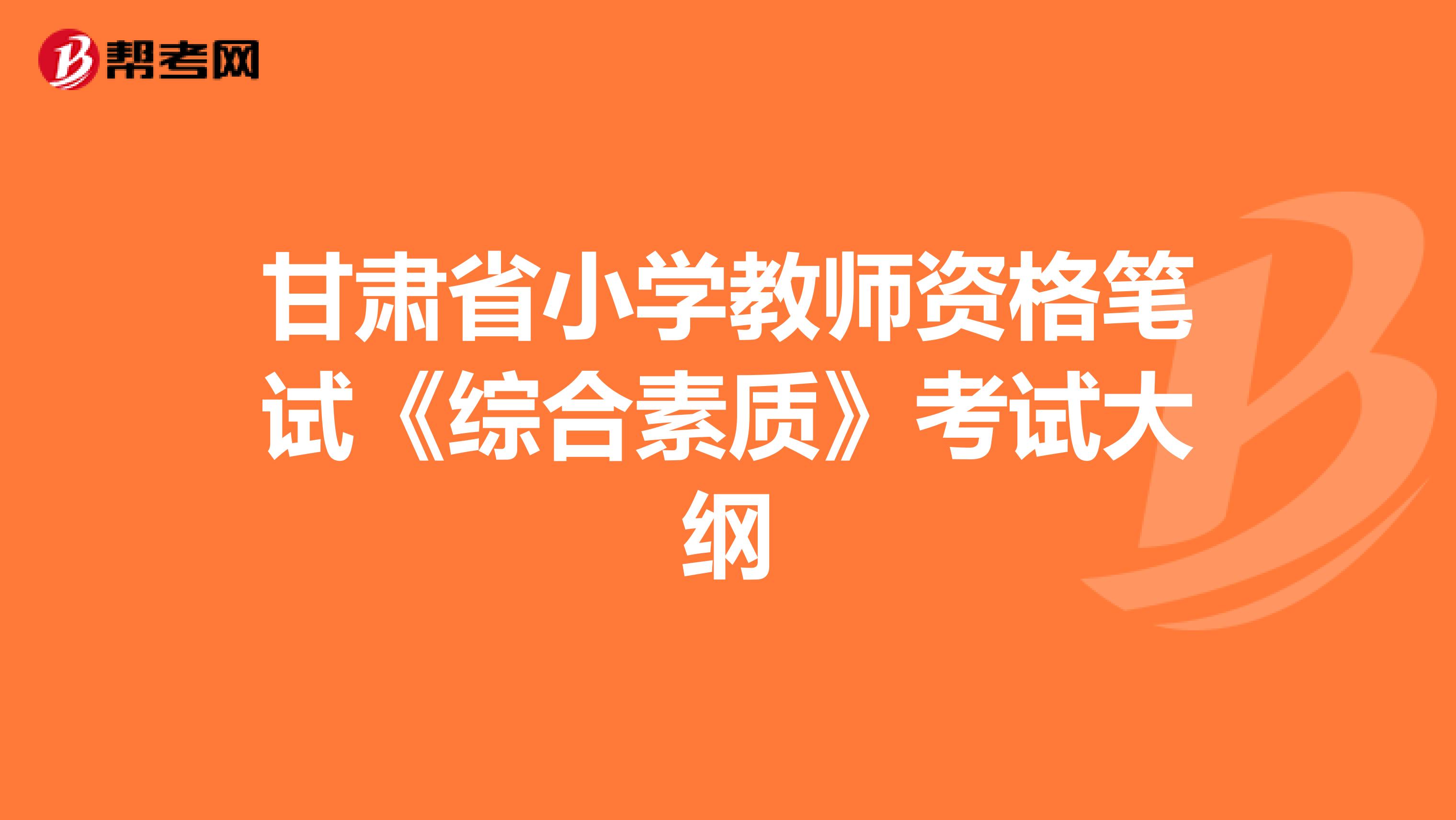 帮考网

甘肃省小学教师资格笔试《综合素质》考试大纲